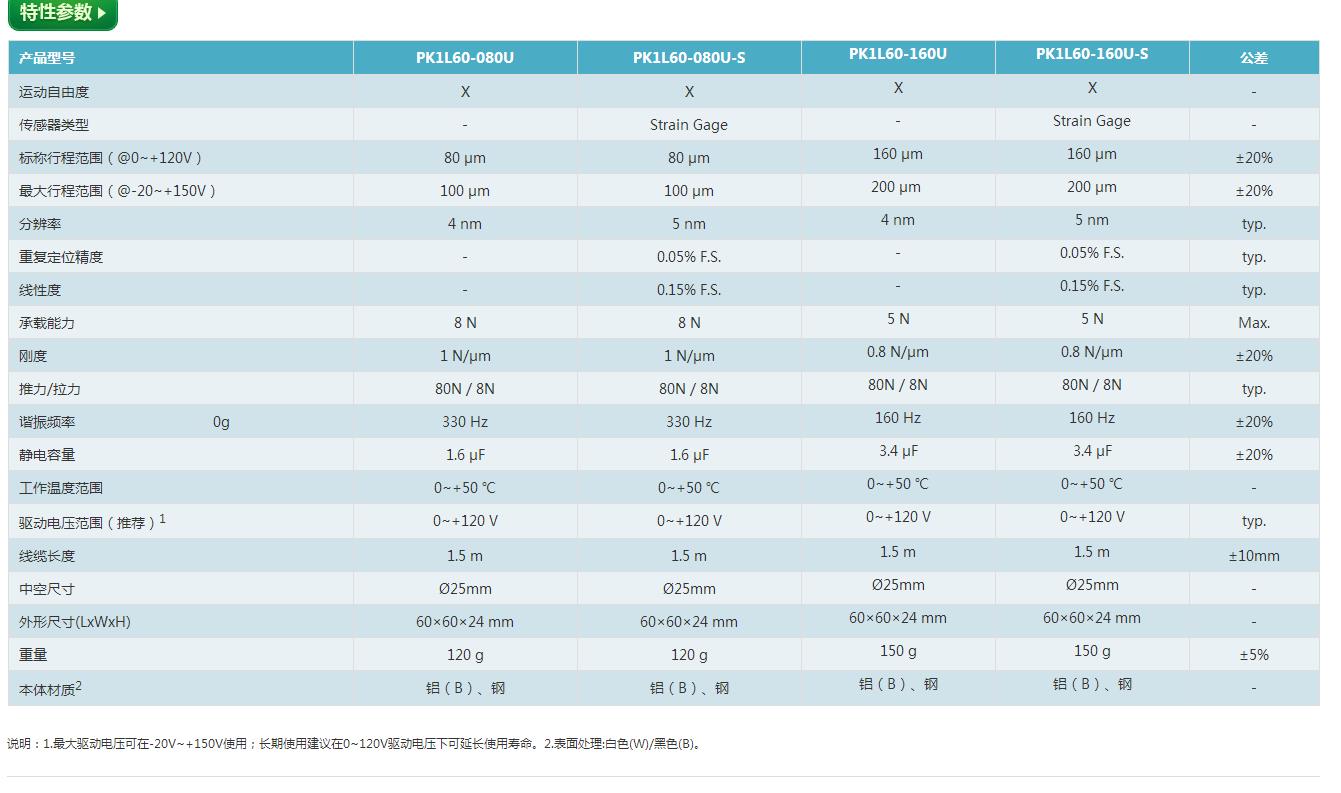 特性参数

| 产品型号 | PK1L60-080U | PK1L60-080U-S | PK1L60-160U | PK1L60-160U-S | 公差 |
|---|---|---|---|---|---|
| 运动自由度 | X | X | X | X | - |
| 传感器类型 | - | Strain Gage | - | Strain Gage | - |
| 标称行程范围（@0~+120V） | 80 μm | 80 μm | 160 μm | 160 μm | ±20% |
| 最大行程范围（@-20~+150V） | 100 μm | 100 μm | 200 μm | 200 μm | ±20% |
| 分辨率 | 4 nm | 5 nm | 4 nm | 5 nm | typ. |
| 重复定位精度 | - | 0.05% F.S. | - | 0.05% F.S. | typ. |
| 线性度 | - | 0.15% F.S. | - | 0.15% F.S. | typ. |
| 承载能力 | 8 N | 8 N | 5 N | 5 N | Max. |
| 刚度 | 1 N/μm | 1 N/μm | 0.8 N/μm | 0.8 N/μm | ±20% |
| 推力/拉力 | 80N / 8N | 80N / 8N | 80N / 8N | 80N / 8N | typ. |
| 谐振频率 0g | 330 Hz | 330 Hz | 160 Hz | 160 Hz | ±20% |
| 静电容量 | 1.6 μF | 1.6 μF | 3.4 μF | 3.4 μF | ±20% |
| 工作温度范围 | 0~+50 ℃ | 0~+50 ℃ | 0~+50 ℃ | 0~+50 ℃ | - |
| 驱动电压范围（推荐）$^1$ | 0~+120 V | 0~+120 V | 0~+120 V | 0~+120 V | typ. |
| 线缆长度 | 1.5 m | 1.5 m | 1.5 m | 1.5 m | ±10mm |
| 中空尺寸 | Ø25mm | Ø25mm | Ø25mm | Ø25mm | - |
| 外形尺寸(LxWxH) | 60×60×24 mm | 60×60×24 mm | 60×60×24 mm | 60×60×24 mm | - |
| 重量 | 120 g | 120 g | 150 g | 150 g | ±5% |
| 本体材质$^2$ | 铝（B）、钢 | 铝（B）、钢 | 铝（B）、钢 | 铝（B）、钢 | - |

说明：1.最大驱动电压可在-20V~+150V使用；长期使用建议在0~120V驱动电压下可延长使用寿命。2.表面处理:白色(W)/黑色(B)。